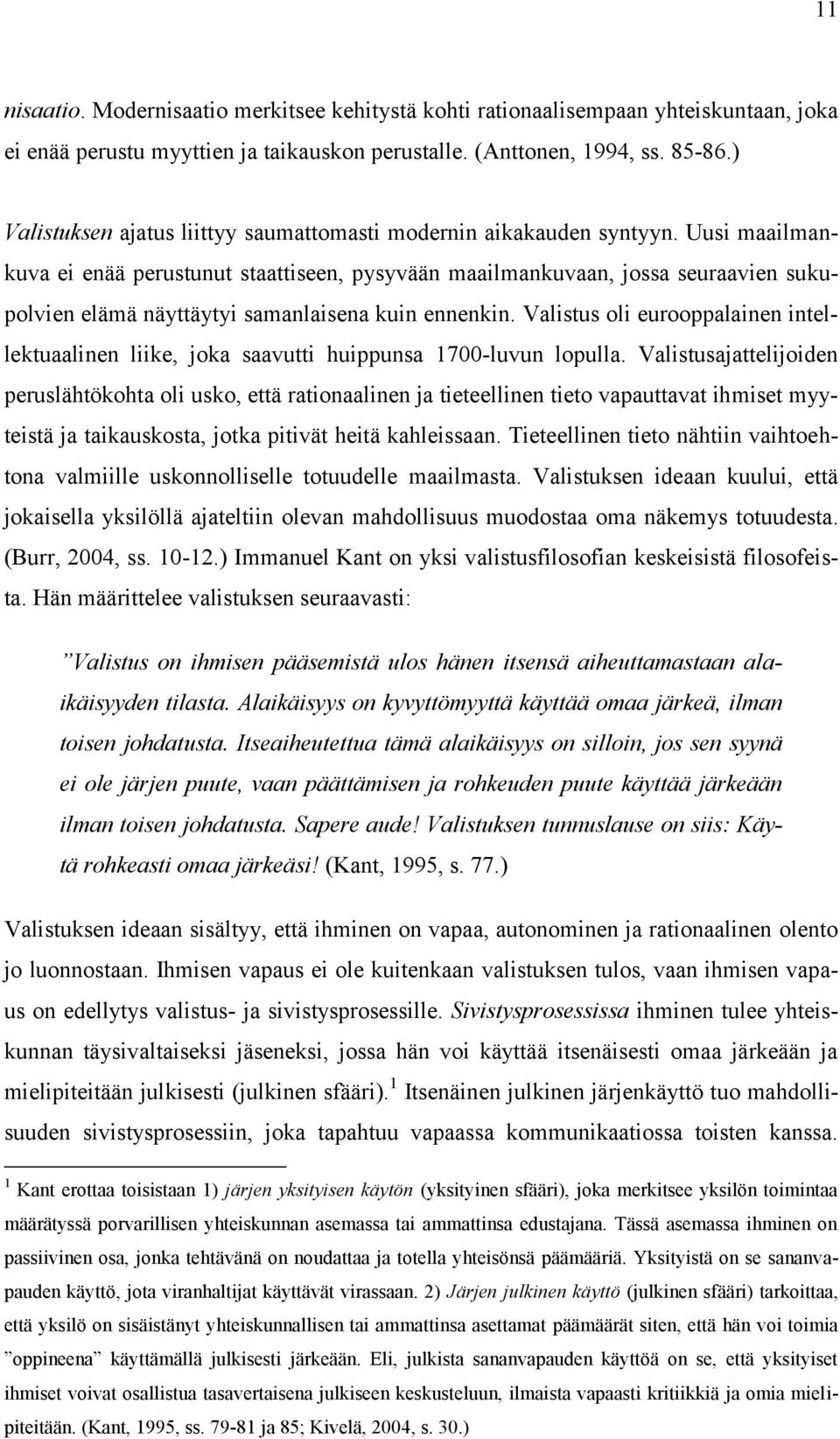 11

nisaatio. Modernisaatio merkitsee kehitystä kohti rationaalisempaan yhteiskuntaan, joka ei enää perustu myyttien ja taikauskon perustalle. (Anttonen, 1994, ss. 85-86.)

Valistuksen ajatus liittyy saumattomasti modernin aikakauden syntyyn. Uusi maailmankuva ei enää perustunut staattiseen, pysyvään maailmankuvaan, jossa seuraavien sukupolvien elämä näyttäytyi samanlaisena kuin ennenkin. Valistus oli eurooppalainen intellektuaalinen liike, joka saavutti huippunsa 1700-luvun lopulla. Valistusajattelijoiden peruslähtökohta oli usko, että rationaalinen ja tieteellinen tieto vapauttavat ihmiset myyteistä ja taikauskosta, jotka pitivät heitä kahleissaan. Tieteellinen tieto nähtiin vaihtoehtona valmiille uskonnolliselle totuudelle maailmasta. Valistuksen ideaan kuului, että jokaisella yksilöllä ajateltiin olevan mahdollisuus muodostaa oma näkemys totuudesta. (Burr, 2004, ss. 10-12.) Immanuel Kant on yksi valistusfilosofian keskeisistä filosofeista. Hän määrittelee valistuksen seuraavasti:

”Valistus on ihmisen pääsemistä ulos hänen itsensä aiheuttamastaan alaikäisyyden tilasta. Alaikäisyys on kyvyttömyyttä käyttää omaa järkeä, ilman toisen johdatusta. Itseaiheutettua tämä alaikäisyys on silloin, jos sen syynä ei ole järjen puute, vaan päättämisen ja rohkeuden puute käyttää järkeään ilman toisen johdatusta. Sapere aude! Valistuksen tunnuslause on siis: Käytä rohkeasti omaa järkeäsi! (Kant, 1995, s. 77.)

Valistuksen ideaan sisältyy, että ihminen on vapaa, autonominen ja rationaalinen olento jo luonnostaan. Ihmisen vapaus ei ole kuitenkaan valistuksen tulos, vaan ihmisen vapaus on edellytys valistus- ja sivistysprosessille. Sivistysprosessissa ihminen tulee yhteiskunnan täysivaltaiseksi jäseneksi, jossa hän voi käyttää itsenäisesti omaa järkeään ja mielipiteitään julkisesti (julkinen sfääri).$^1$ Itsenäinen julkinen järjenkäyttö tuo mahdollisuuden sivistysprosessiin, joka tapahtuu vapaassa kommunikaatiossa toisten kanssa.

$^1$ Kant erottaa toisistaan 1) järjen yksityisen käytön (yksityinen sfääri), joka merkitsee yksilön toimintaa määrätyssä porvarillisen yhteiskunnan asemassa tai ammattinsa edustajana. Tässä asemassa ihminen on passiivinen osa, jonka tehtävänä on noudattaa ja totella yhteisönsä päämääriä. Yksityistä on se sananvapauden käyttö, jota viranhaltijat käyttävät virassaan. 2) Järjen julkinen käyttö (julkinen sfääri) tarkoittaa, että yksilö on sisäistänyt yhteiskunnallisen tai ammattinsa asettamat päämäärät siten, että hän voi toimia ”oppineena” käyttämällä julkisesti järkeään. Eli, julkista sananvapauden käyttöä on se, että yksityiset ihmiset voivat osallistua tasavertaisena julkiseen keskusteluun, ilmaista vapaasti kritiikkiä ja omia mielipiteitään. (Kant, 1995, ss. 79-81 ja 85; Kivelä, 2004, s. 30.)